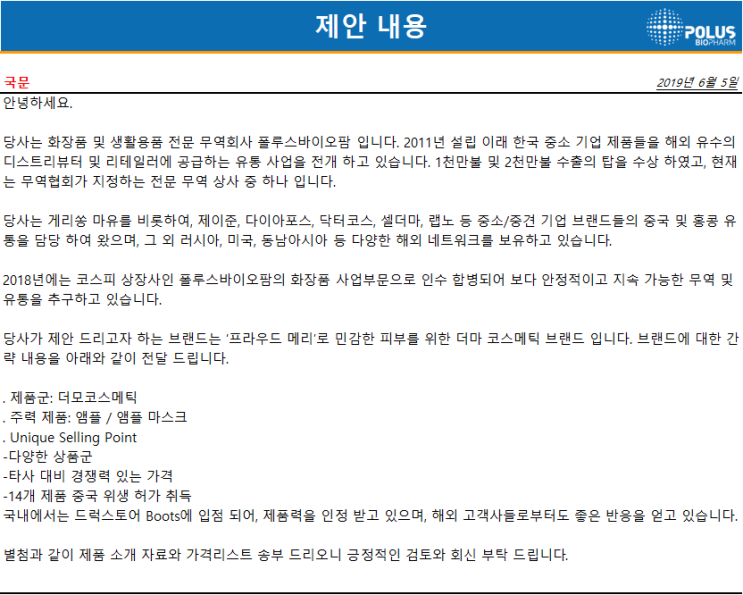 제안 내용

POLUS BIOPHARM

국문

2019년 6월 5일

안녕하세요.

당사는 화장품 및 생활용품 전문 무역회사 폴루스바이오팜 입니다. 2011년 설립 이래 한국 중소 기업 제품들을 해외 유수의 디스트리뷰터 및 리테일러에 공급하는 유통 사업을 전개 하고 있습니다. 1천만불 및 2천만불 수출의 탑을 수상 하였고, 현재는 무역협회가 지정하는 전문 무역 상사 중 하나 입니다.

당사는 게리쏭 마유를 비롯하여, 제이준, 다이아포스, 닥터코스, 셀더마, 랩노 등 중소/중견 기업 브랜드들의 중국 및 홍콩 유통을 담당 하여 왔으며, 그 외 러시아, 미국, 동남아시아 등 다양한 해외 네트워크를 보유하고 있습니다.

2018년에는 코스피 상장사인 폴루스바이오팜의 화장품 사업부문으로 인수 합병되어 보다 안정적이고 지속 가능한 무역 및 유통을 추구하고 있습니다.

당사가 제안 드리고자 하는 브랜드는 '프라우드 메리'로 민감한 피부를 위한 더마 코스메틱 브랜드 입니다. 브랜드에 대한 간략 내용을 아래와 같이 전달 드립니다.

. 제품군: 더모코스메틱
. 주력 제품: 앰플 / 앰플 마스크
. Unique Selling Point
-다양한 상품군
-타사 대비 경쟁력 있는 가격
-14개 제품 중국 위생 허가 취득
국내에서는 드럭스토어 Boots에 입점 되어, 제품력을 인정 받고 있으며, 해외 고객사들로부터도 좋은 반응을 얻고 있습니다.

별첨과 같이 제품 소개 자료와 가격리스트 송부 드리오니 긍정적인 검토와 회신 부탁 드립니다.